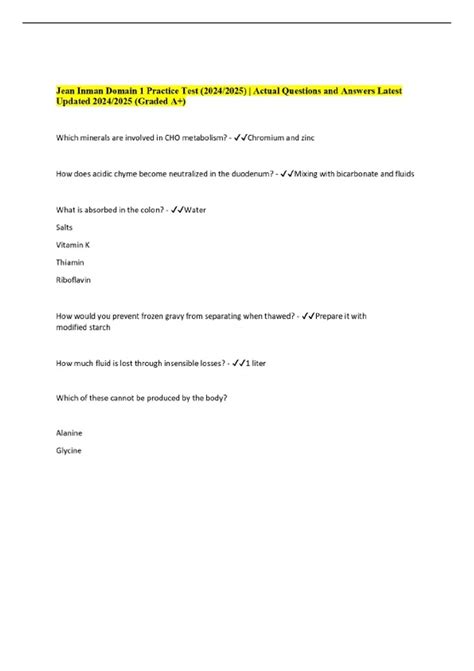 Jean Inman Domain 1 Practice Test (2024/2025) | Actual Questions and Answers Latest Updated 2024/2025 (Graded A+)

Which minerals are involved in CHO metabolism? - ✓✓Chromium and zinc

How does acidic chyme become neutralized in the duodenum? - ✓✓Mixing with bicarbonate and fluids

What is absorbed in the colon? - ✓✓Water

Salts

Vitamin K

Thiamin

Riboflavin

How would you prevent frozen gravy from separating when thawed? - ✓✓Prepare it with modified starch

How much fluid is lost through insensible losses? - ✓✓1 liter

Which of these cannot be produced by the body?

Alanine

Glycine